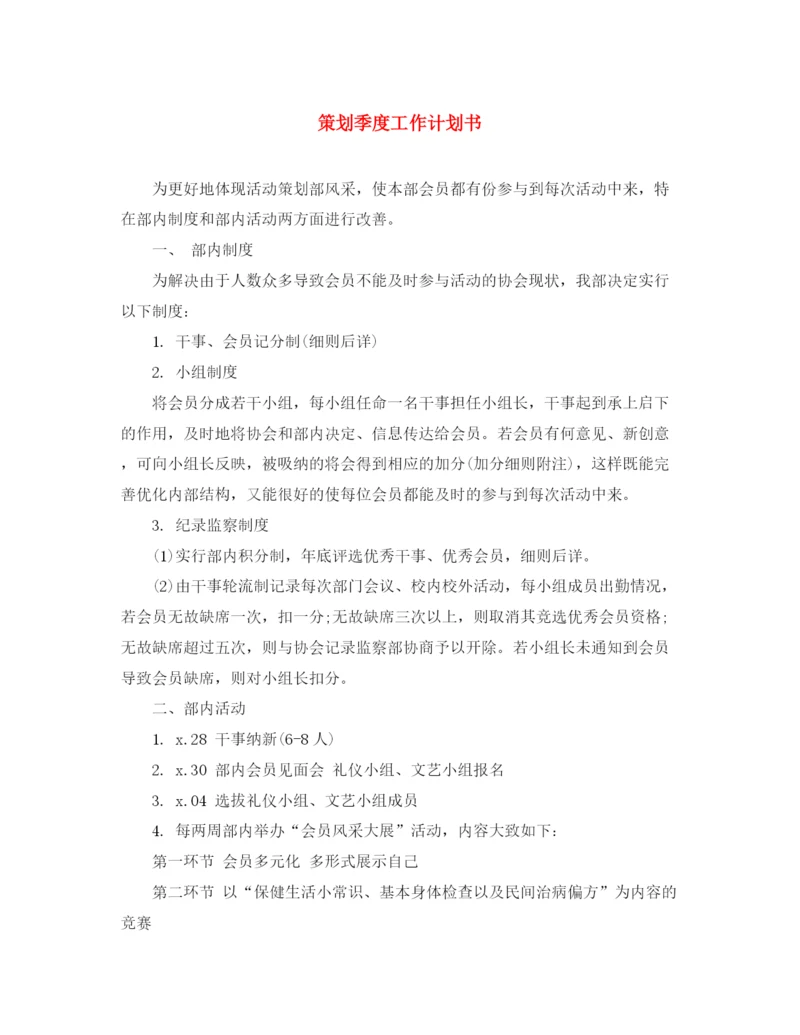 策划季度工作计划书

为更好地体现活动策划部风采，使本部会员都有份参与到每次活动中来，特在部内制度和部内活动两方面进行改善。

一、 部内制度

为解决由于人数众多导致会员不能及时参与活动的协会现状，我部决定实行以下制度：

1. 干事、会员记分制(细则后详)

2. 小组制度

将会员分成若干小组，每小组任命一名干事担任小组长，干事起到承上启下的作用，及时地将协会和部内决定、信息传达给会员。若会员有何意见、新创意，可向小组长反映，被吸纳的将会得到相应的加分(加分细则附注)，这样既能完善优化内部结构，又能很好的使每位会员都能及时的参与到每次活动中来。

3. 纪录监察制度

⑴实行部内积分制，年底评选优秀干事、优秀会员，细则后详。

⑵由干事轮流制记录每次部门会议、校内校外活动，每小组成员出勤情况，若会员无故缺席一次，扣一分;无故缺席三次以上，则取消其竞选优秀会员资格;无故缺席超过五次，则与协会记录监察部协商予以开除。若小组长未通知到会员导致会员缺席，则对小组长扣分。

二、部内活动

1. x.28 干事纳新(6-8 人)

2. x.30 部内会员见面会 礼仪小组、文艺小组报名

3. x.04 选拔礼仪小组、文艺小组成员

4. 每两周部内举办“会员风采大展”活动，内容大致如下：

第一环节 会员多元化 多形式展示自己

第二环节 以“保健生活小常识、基本身体检查以及民间治病偏方”为内容的竞赛